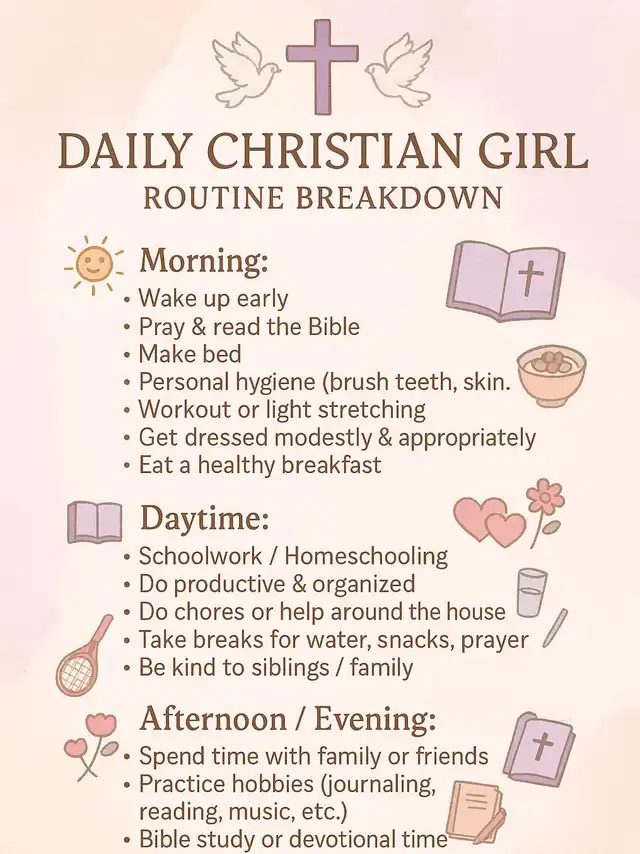 DAILY CHRISTIAN GIRL
ROUTINE BREAKDOWN

Morning:
• Wake up early
• Pray & read the Bible
• Make bed
• Personal hygiene (brush teeth, skin.
• Workout or light stretching
• Get dressed modestly & appropriately
• Eat a healthy breakfast

Daytime:
• Schoolwork / Homeschooling
• Do productive & organized
• Do chores or help around the house
• Take breaks for water, snacks, prayer
• Be kind to siblings / family

Afternoon / Evening:
• Spend time with family or friends
• Practice hobbies (journaling, reading, music, etc.)
• Bible study or devotional time